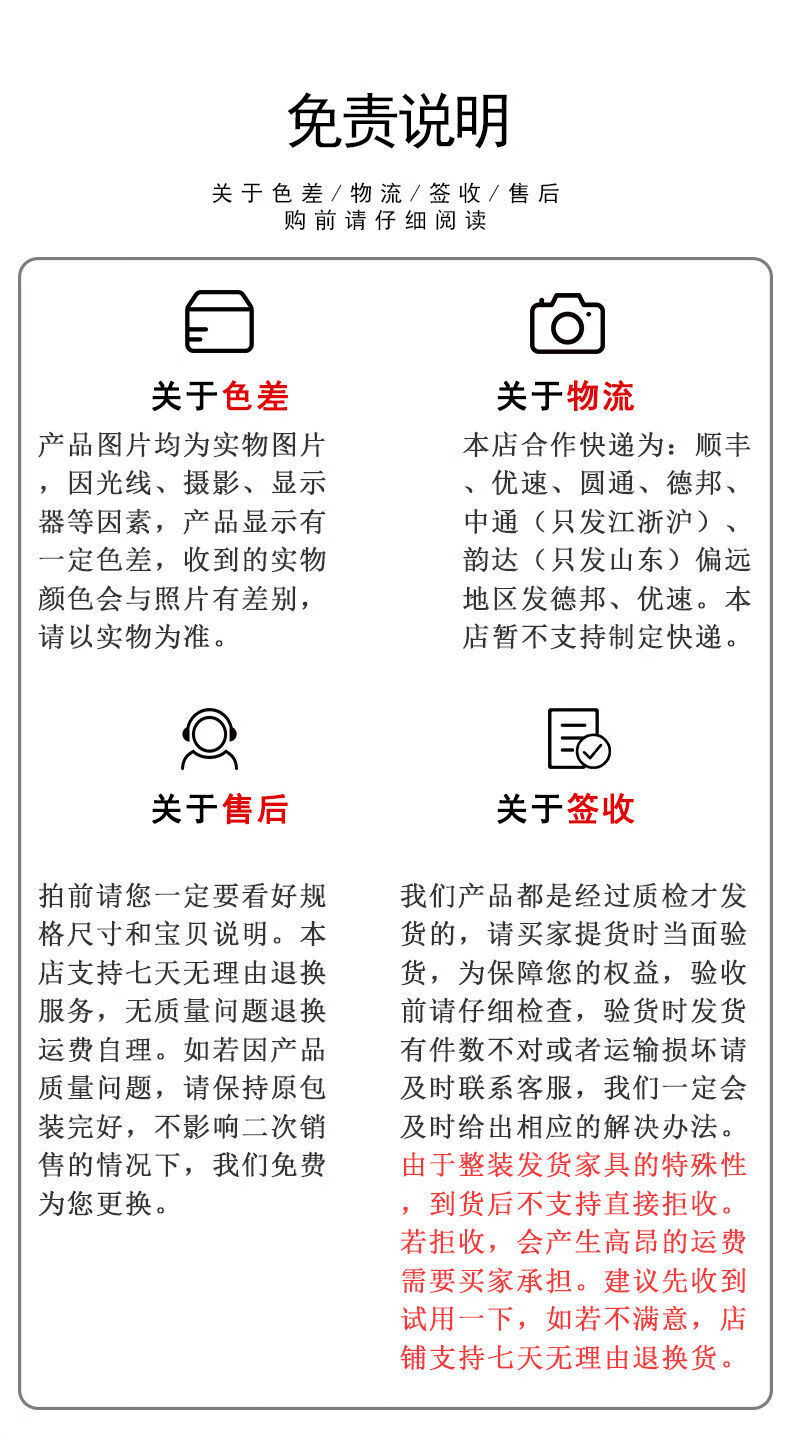 免责说明

关于色差/物流/签收/售后
购前请仔细阅读

关于色差

产品图片均为实物图片，因光线、摄影、显示器等因素，产品显示有一定色差，收到的实物颜色会与照片有差别，请以实物为准。

关于物流

本店合作快递为：顺丰、优速、圆通、德邦、中通（只发江浙沪）、韵达（只发山东）偏远地区发德邦、优速。本店暂不支持制定快递。

关于售后

拍前请您一定要看好规格尺寸和宝贝说明。本店支持七天无理由退换服务，无质量问题退换运费自理。如若因产品质量问题，请保持原包装完好，不影响二次销售的情况下，我们免费为您更换。

关于签收

我们产品都是经过质检才发货的，请买家提货时当面验货，为保障您的权益，验收前请仔细检查，验货时发货有件数不对或者运输损坏请及时联系客服，我们一定会及时给出相应的解决办法。由于整装发货家具的特殊性，到货后不支持直接拒收。若拒收，会产生高昂的运费需要买家承担。建议先收到试用一下，如若不满意，店铺支持七天无理由退换货。